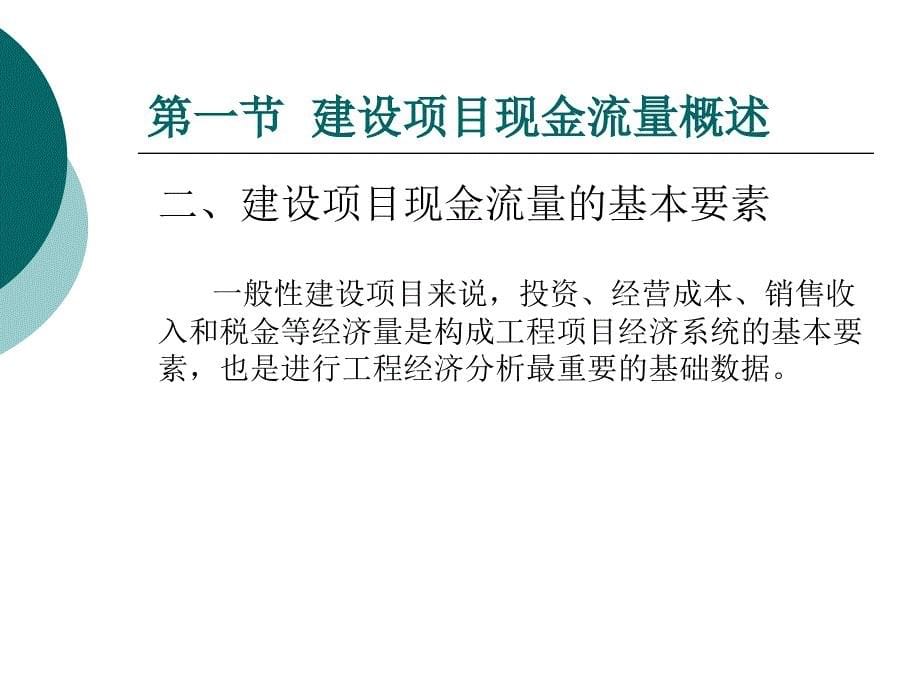 第一节 建设项目现金流量概述

二、建设项目现金流量的基本要素

一般性建设项目来说，投资、经营成本、销售收入和税金等经济量是构成工程项目经济系统的基本要素，也是进行工程经济分析最重要的基础数据。